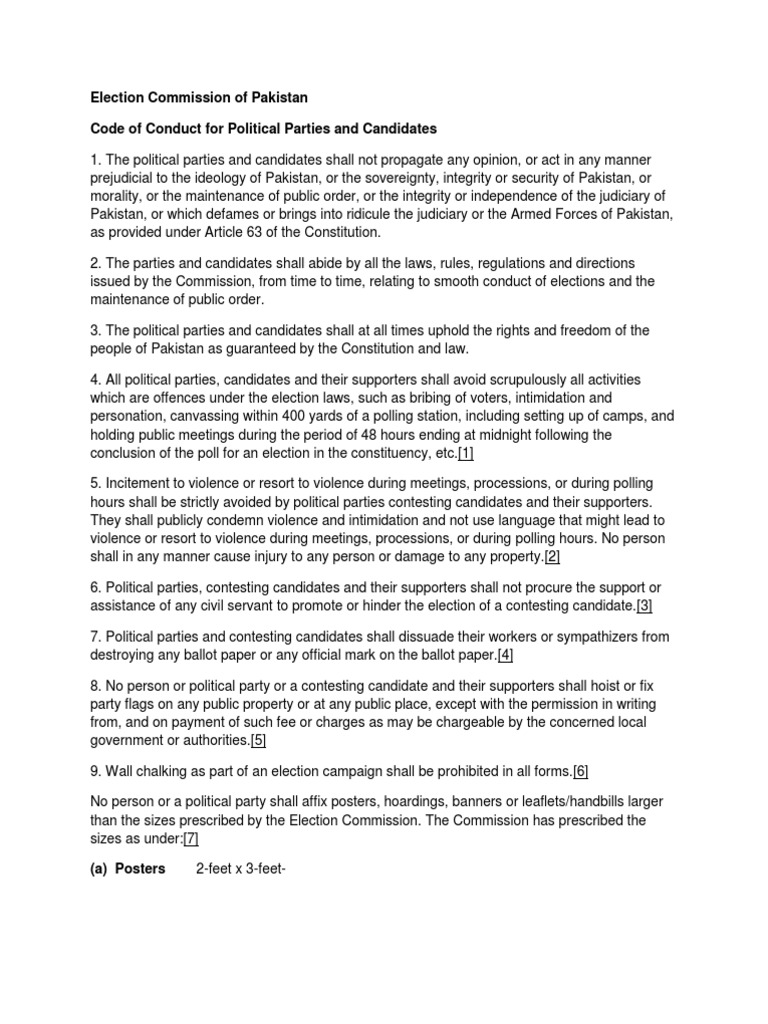 Election Commission of Pakistan

Code of Conduct for Political Parties and Candidates

1. The political parties and candidates shall not propagate any opinion, or act in any manner prejudicial to the ideology of Pakistan, or the sovereignty, integrity or security of Pakistan, or morality, or the maintenance of public order, or the integrity or independence of the judiciary of Pakistan, or which defames or brings into ridicule the judiciary or the Armed Forces of Pakistan, as provided under Article 63 of the Constitution.

2. The parties and candidates shall abide by all the laws, rules, regulations and directions issued by the Commission, from time to time, relating to smooth conduct of elections and the maintenance of public order.

3. The political parties and candidates shall at all times uphold the rights and freedom of the people of Pakistan as guaranteed by the Constitution and law.

4. All political parties, candidates and their supporters shall avoid scrupulously all activities which are offences under the election laws, such as bribing of voters, intimidation and personation, canvassing within 400 yards of a polling station, including setting up of camps, and holding public meetings during the period of 48 hours ending at midnight following the conclusion of the poll for an election in the constituency, etc.[1]

5. Incitement to violence or resort to violence during meetings, processions, or during polling hours shall be strictly avoided by political parties contesting candidates and their supporters. They shall publicly condemn violence and intimidation and not use language that might lead to violence or resort to violence during meetings, processions, or during polling hours. No person shall in any manner cause injury to any person or damage to any property.[2]

6. Political parties, contesting candidates and their supporters shall not procure the support or assistance of any civil servant to promote or hinder the election of a contesting candidate.[3]

7. Political parties and contesting candidates shall dissuade their workers or sympathizers from destroying any ballot paper or any official mark on the ballot paper.[4]

8. No person or political party or a contesting candidate and their supporters shall hoist or fix party flags on any public property or at any public place, except with the permission in writing from, and on payment of such fee or charges as may be chargeable by the concerned local government or authorities.[5]

9. Wall chalking as part of an election campaign shall be prohibited in all forms.[6]

No person or a political party shall affix posters, hoardings, banners or leaflets/handbills larger than the sizes prescribed by the Election Commission. The Commission has prescribed the sizes as under:[7]

(a) Posters 2-feet x 3-feet-